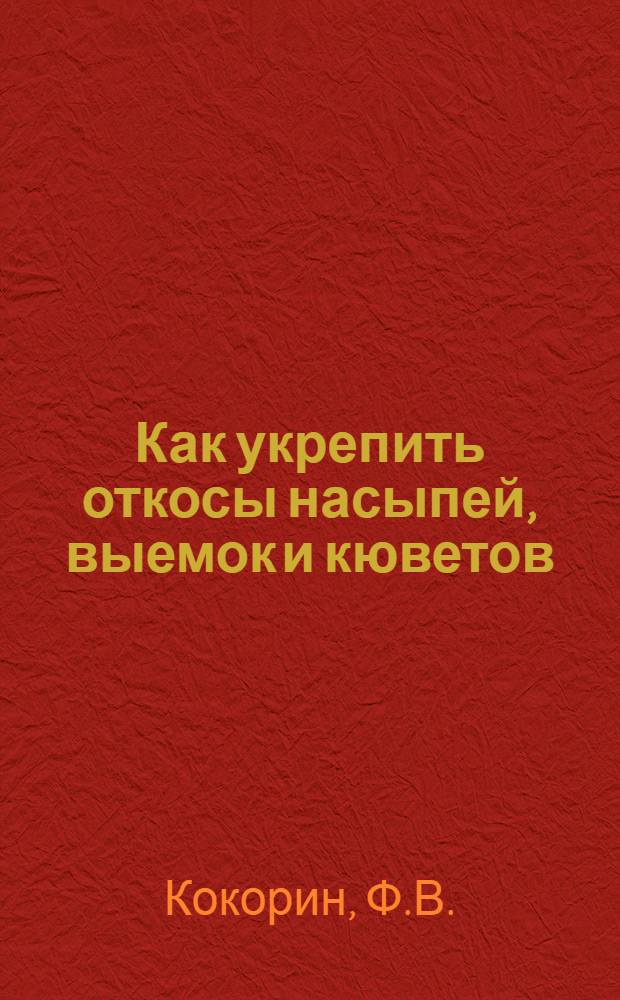 Как укрепить откосы насыпей, выемок и кюветов

Кокорин, Ф.В.